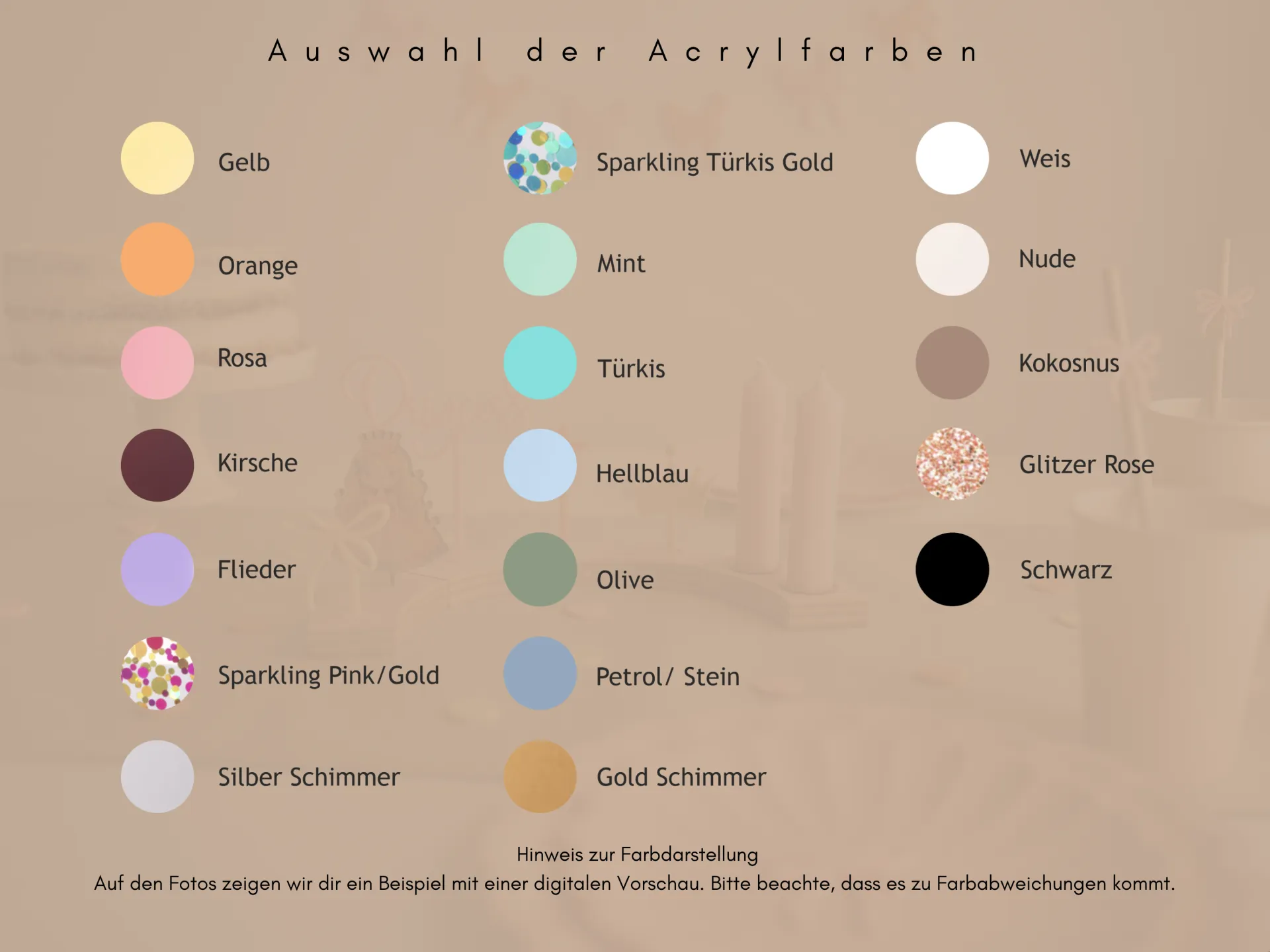 Auswahl der Acrylfarben

Gelb

Orange

Rosa

Kirsche

Flieder

Sparkling Pink/Gold

Silber Schimmer

Sparkling Türkis Gold

Mint

Türkis

Hellblau

Olive

Petrol/ Stein

Gold Schimmer

Weis

Nude

Kokosnus

Glitzer Rose

Schwarz

Hinweis zur Farbdarstellung
Auf den Fotos zeigen wir dir ein Beispiel mit einer digitalen Vorschau. Bitte beachte, dass es zu Farbabweichungen kommt.